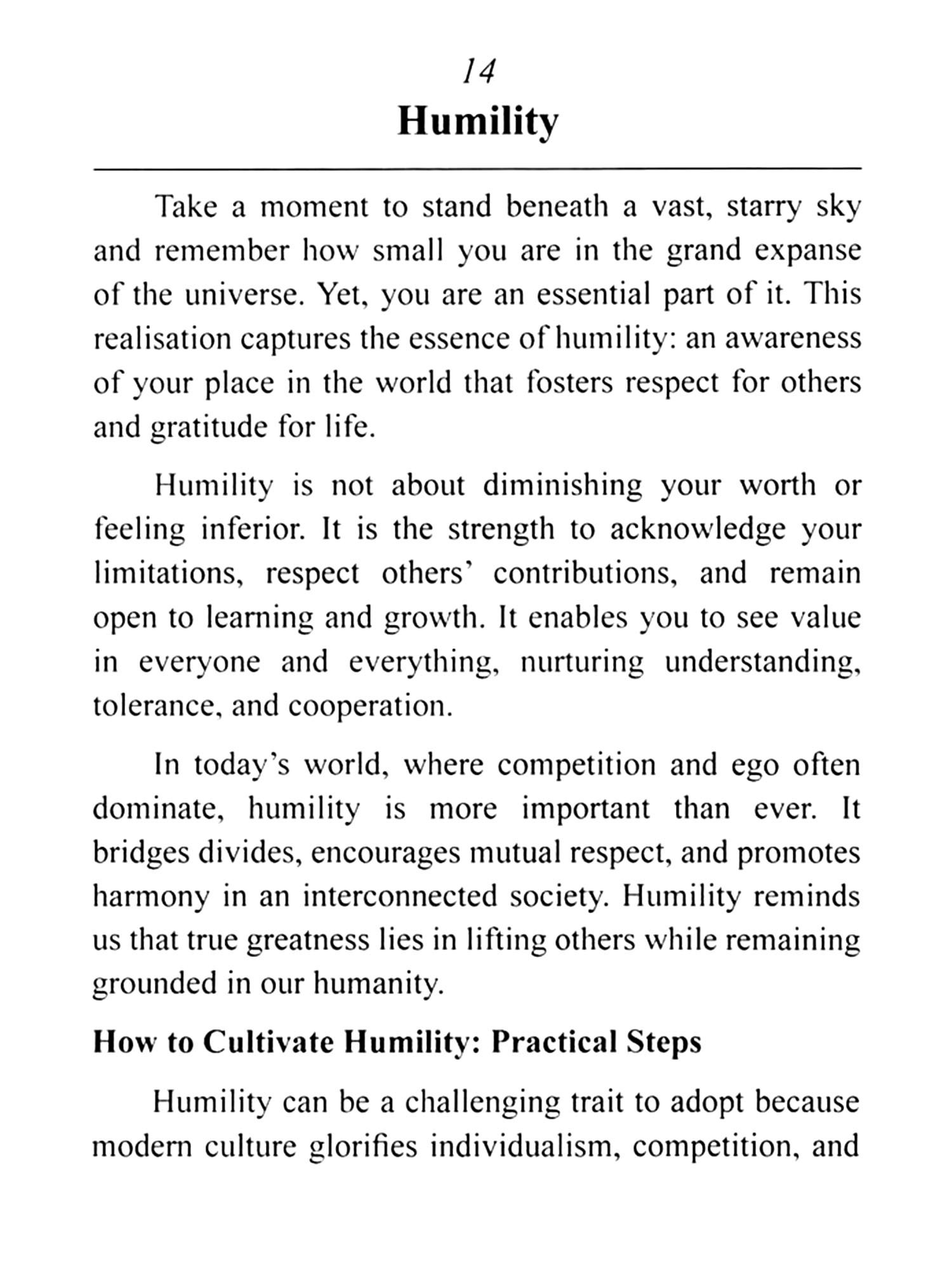 14

Humility

Take a moment to stand beneath a vast, starry sky and remember how small you are in the grand expanse of the universe. Yet, you are an essential part of it. This realisation captures the essence of humility: an awareness of your place in the world that fosters respect for others and gratitude for life.

Humility is not about diminishing your worth or feeling inferior. It is the strength to acknowledge your limitations, respect others' contributions, and remain open to learning and growth. It enables you to see value in everyone and everything, nurturing understanding, tolerance, and cooperation.

In today's world, where competition and ego often dominate, humility is more important than ever. It bridges divides, encourages mutual respect, and promotes harmony in an interconnected society. Humility reminds us that true greatness lies in lifting others while remaining grounded in our humanity.

How to Cultivate Humility: Practical Steps

Humility can be a challenging trait to adopt because modern culture glorifies individualism, competition, and